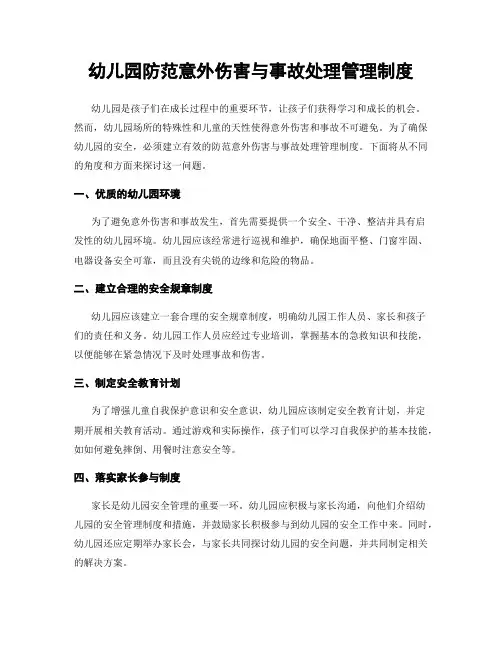 幼儿园防范意外伤害与事故处理管理制度

幼儿园是孩子们在成长过程中的重要环节，让孩子们获得学习和成长的机会。然而，幼儿园场所的特殊性和儿童的天性使得意外伤害和事故不可避免。为了确保幼儿园的安全，必须建立有效的防范意外伤害与事故处理管理制度。下面将从不同的角度和方面来探讨这一问题。

一、优质的幼儿园环境

为了避免意外伤害和事故发生，首先需要提供一个安全、干净、整洁并具有启发性的幼儿园环境。幼儿园应该经常进行巡视和维护，确保地面平整、门窗牢固、电器设备安全可靠，而且没有尖锐的边缘和危险的物品。

二、建立合理的安全规章制度

幼儿园应该建立一套合理的安全规章制度，明确幼儿园工作人员、家长和孩子们的责任和义务。幼儿园工作人员应经过专业培训，掌握基本的急救知识和技能，以便能够在紧急情况下及时处理事故和伤害。

三、制定安全教育计划

为了增强儿童自我保护意识和安全意识，幼儿园应该制定安全教育计划，并定期开展相关教育活动。通过游戏和实际操作，孩子们可以学习自我保护的基本技能，如如何避免摔倒、用餐时注意安全等。

四、落实家长参与制度

家长是幼儿园安全管理的重要一环。幼儿园应积极与家长沟通，向他们介绍幼儿园的安全管理制度和措施，并鼓励家长积极参与到幼儿园的安全工作中来。同时，幼儿园还应定期举办家长会，与家长共同探讨幼儿园的安全问题，并共同制定相关的解决方案。